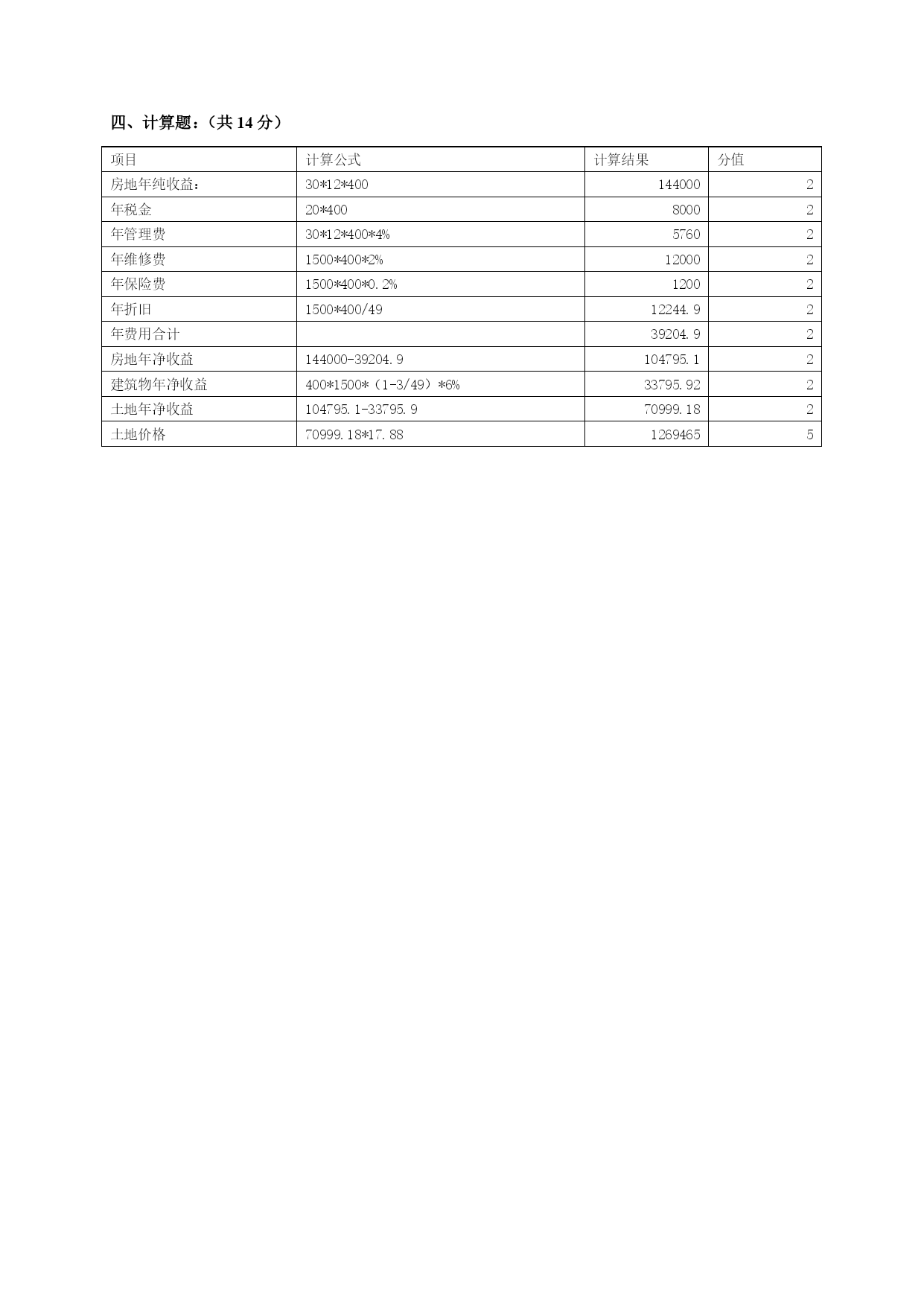 四、计算题：（共 14 分）

| 项目 | 计算公式 | 计算结果 | 分值 |
|---|---|---|---|
| 房地年纯收益： | 30*12*400 | 144000 | 2 |
| 年税金 | 20*400 | 8000 | 2 |
| 年管理费 | 30*12*400*4% | 5760 | 2 |
| 年维修费 | 1500*400*2% | 12000 | 2 |
| 年保险费 | 1500*400*0.2% | 1200 | 2 |
| 年折旧 | 1500*400/49 | 12244.9 | 2 |
| 年费用合计 | | 39204.9 | 2 |
| 房地年净收益 | 144000-39204.9 | 104795.1 | 2 |
| 建筑物年净收益 | 400*1500*（1-3/49）*6% | 33795.92 | 2 |
| 土地年净收益 | 104795.1-33795.9 | 70999.18 | 2 |
| 土地价格 | 70999.18*17.88 | 1269465 | 5 |